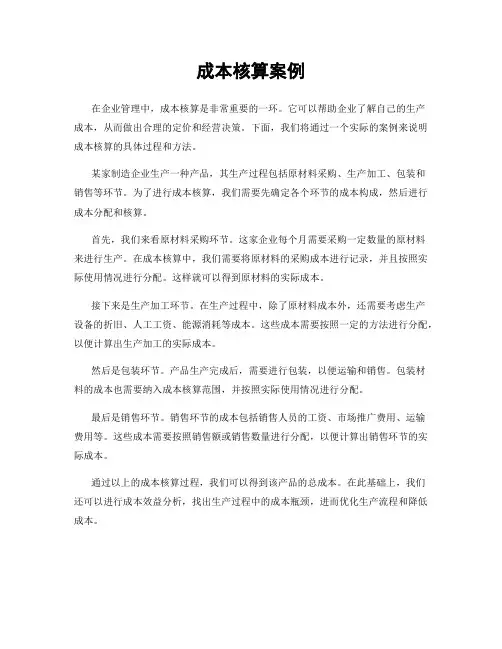 成本核算案例

在企业管理中，成本核算是非常重要的一环。它可以帮助企业了解自己的生产成本，从而做出合理的定价和经营决策。下面，我们将通过一个实际的案例来说明成本核算的具体过程和方法。

某家制造企业生产一种产品，其生产过程包括原材料采购、生产加工、包装和销售等环节。为了进行成本核算，我们需要先确定各个环节的成本构成，然后进行成本分配和核算。

首先，我们来看原材料采购环节。这家企业每个月需要采购一定数量的原材料来进行生产。在成本核算中，我们需要将原材料的采购成本进行记录，并且按照实际使用情况进行分配。这样就可以得到原材料的实际成本。

接下来是生产加工环节。在生产过程中，除了原材料成本外，还需要考虑生产设备的折旧、人工工资、能源消耗等成本。这些成本需要按照一定的方法进行分配，以便计算出生产加工的实际成本。

然后是包装环节。产品生产完成后，需要进行包装，以便运输和销售。包装材料的成本也需要纳入成本核算范围，并按照实际使用情况进行分配。

最后是销售环节。销售环节的成本包括销售人员的工资、市场推广费用、运输费用等。这些成本需要按照销售额或销售数量进行分配，以便计算出销售环节的实际成本。

通过以上的成本核算过程，我们可以得到该产品的总成本。在此基础上，我们还可以进行成本效益分析，找出生产过程中的成本瓶颈，进而优化生产流程和降低成本。